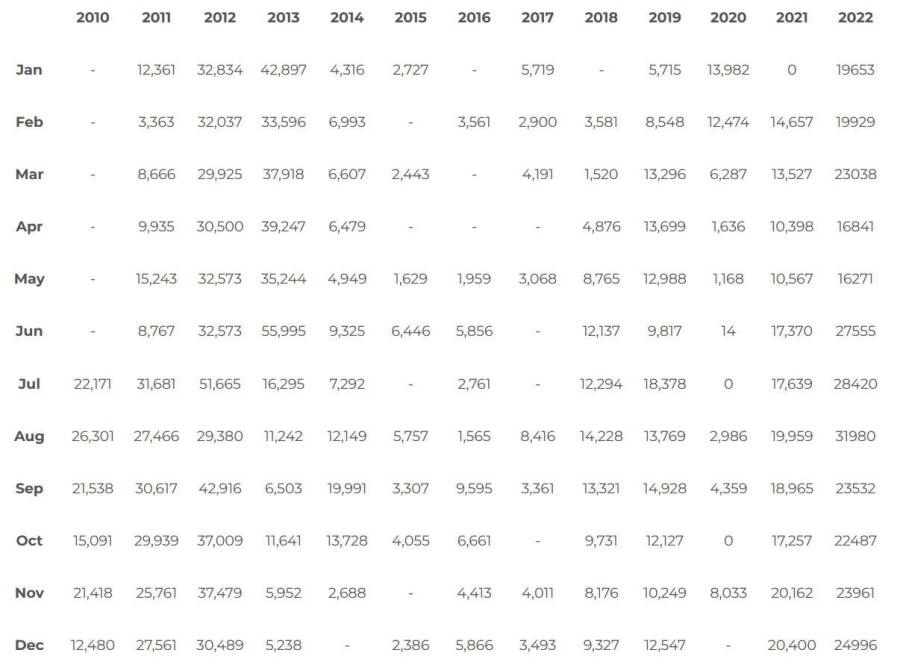 |  | 2010 | 2011 | 2012 | 2013 | 2014 | 2015 | 2016 | 2017 | 2018 | 2019 | 2020 | 2021 | 2022 |
|---|---|---|---|---|---|---|---|---|---|---|---|---|---|
| Jan | - | 12,361 | 32,834 | 42,897 | 4,316 | 2,727 | - | 5,719 | - | 5,715 | 13,982 | 0 | 19653 |
| Feb | - | 3,363 | 32,037 | 33,596 | 6,993 | - | 3,561 | 2,900 | 3,581 | 8,548 | 12,474 | 14,657 | 19929 |
| Mar | - | 8,666 | 29,925 | 37,918 | 6,607 | 2,443 | - | 4,191 | 1,520 | 13,296 | 6,287 | 13,527 | 23038 |
| Apr | - | 9,935 | 30,500 | 39,247 | 6,479 | - | - | - | 4,876 | 13,699 | 1,636 | 10,398 | 16841 |
| May | - | 15,243 | 32,573 | 35,244 | 4,949 | 1,629 | 1,959 | 3,068 | 8,765 | 12,988 | 1,168 | 10,567 | 16271 |
| Jun | - | 8,767 | 32,573 | 55,995 | 9,325 | 6,446 | 5,856 | - | 12,137 | 9,817 | 14 | 17,370 | 27555 |
| Jul | 22,171 | 31,681 | 51,665 | 16,295 | 7,292 | - | 2,761 | - | 12,294 | 18,378 | 0 | 17,639 | 28420 |
| Aug | 26,301 | 27,466 | 29,380 | 11,242 | 12,149 | 5,757 | 1,565 | 8,416 | 14,228 | 13,769 | 2,986 | 19,959 | 31980 |
| Sep | 21,538 | 30,617 | 42,916 | 6,503 | 19,991 | 3,307 | 9,595 | 3,361 | 13,321 | 14,928 | 4,359 | 18,965 | 23532 |
| Oct | 15,091 | 29,939 | 37,009 | 11,641 | 13,728 | 4,055 | 6,661 | - | 9,731 | 12,127 | 0 | 17,257 | 22487 |
| Nov | 21,418 | 25,761 | 37,479 | 5,952 | 2,688 | - | 4,413 | 4,011 | 8,176 | 10,249 | 8,033 | 20,162 | 23961 |
| Dec | 12,480 | 27,561 | 30,489 | 5,238 | - | 2,386 | 5,866 | 3,493 | 9,327 | 12,547 | - | 20,400 | 24996 |